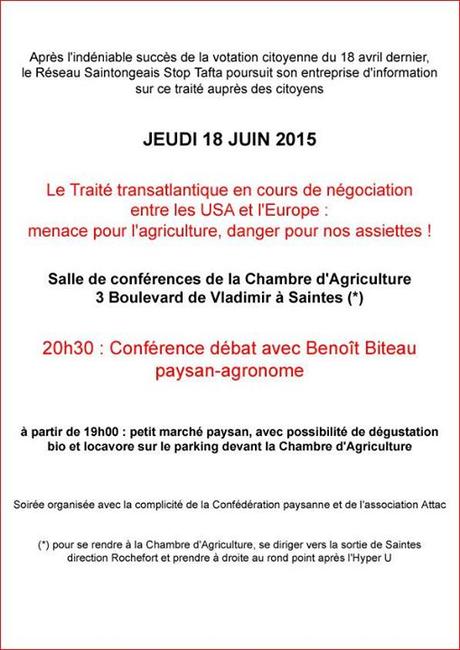 Après l'indéniable succès de la votation citoyenne du 18 avril dernier, le Réseau Saintongeais Stop Tafta poursuit son entreprise d'information sur ce traité auprès des citoyens

JEUDI 18 JUIN 2015

Le Traité transatlantique en cours de négociation entre les USA et l'Europe : menace pour l'agriculture, danger pour nos assiettes !

Salle de conférences de la Chambre d'Agriculture
3 Boulevard de Vladimir à Saintes (*)

20h30 : Conférence débat avec Benoît Biteau paysan-agronome

à partir de 19h00 : petit marché paysan, avec possibilité de dégustation bio et locavore sur le parking devant la Chambre d'Agriculture

Soirée organisée avec la complicité de la Confédération paysanne et de l'association Attac

(*) pour se rendre à la Chambre d'Agriculture, se diriger vers la sortie de Saintes direction Rochefort et prendre à droite au rond point après l'Hyper U